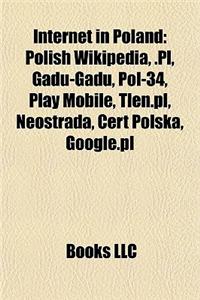 Internet in Poland: Polish Wikipedia, .Pl, Gadu-Gadu, Pol-34, Play Mobile, Tlen.pl, Neostrada, Cert Polska, Google.pl

Books LLC